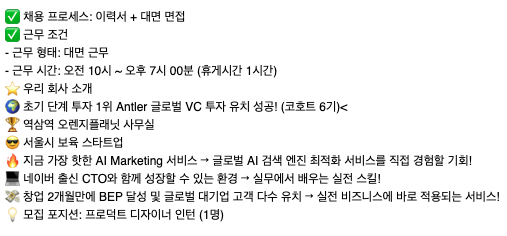 ✅ 채용 프로세스: 이력서 + 대면 면접
✅ 근무 조건
- 근무 형태: 대면 근무
- 근무 시간: 오전 10시 ~ 오후 7시 00분 (휴게시간 1시간)
⭐ 우리 회사 소개
🌍 초기 단계 투자 1위 Antler 글로벌 VC 투자 유치 성공! (코호트 6기)<
🏆 역삼역 오렌지플래닛 사무실
😎 서울시 보육 스타트업
🔥 지금 가장 핫한 AI Marketing 서비스 → 글로벌 AI 검색 엔진 최적화 서비스를 직접 경험할 기회!
💻 네이버 출신 CTO와 함께 성장할 수 있는 환경 → 실무에서 배우는 실전 스킬!
💸 창업 2개월만에 BEP 달성 및 글로벌 대기업 고객 다수 유치 → 실전 비즈니스에 바로 적용되는 서비스!
💡 모집 포지션: 프로덕트 디자이너 인턴 (1명)